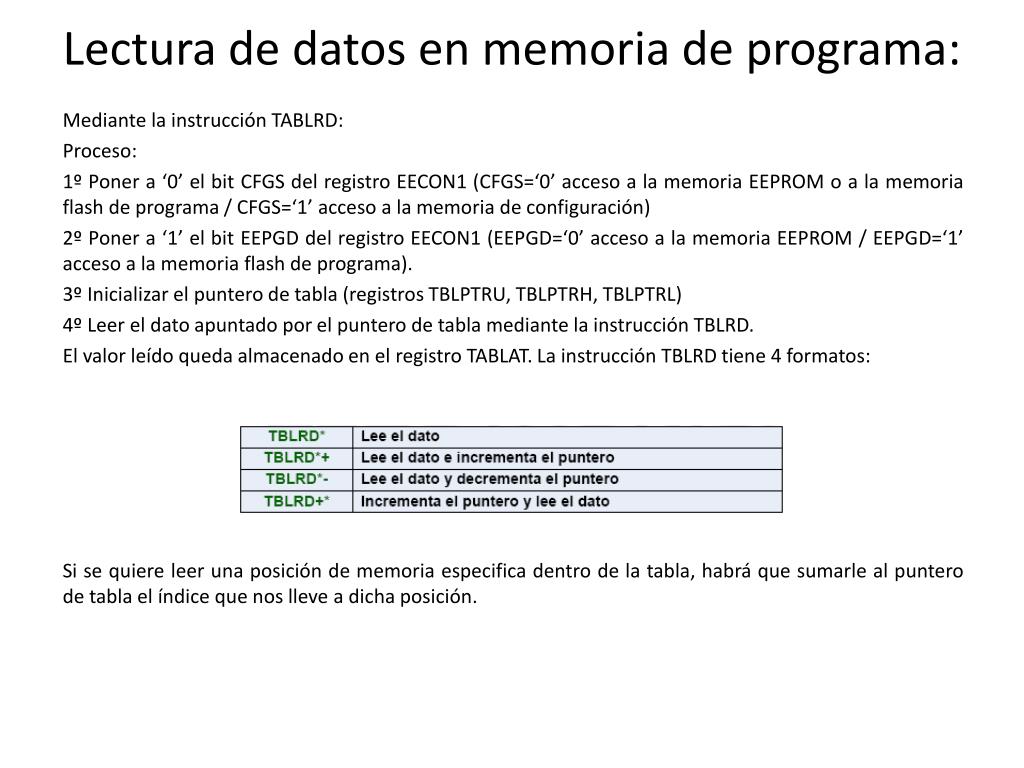 Lectura de datos en memoria de programa:

Mediante la instrucción TABLRD:

Proceso:

1º Poner a ‘0’ el bit CFGS del registro EECON1 (CFGS=‘0’ acceso a la memoria EEPROM o a la memoria flash de programa / CFGS=‘1’ acceso a la memoria de configuración)

2º Poner a ‘1’ el bit EEPGD del registro EECON1 (EEPGD=‘0’ acceso a la memoria EEPROM / EEPGD=‘1’ acceso a la memoria flash de programa).

3º Inicializar el puntero de tabla (registros TBLPTRU, TBLPTRH, TBLPTRL)

4º Leer el dato apuntado por el puntero de tabla mediante la instrucción TBLRD.

El valor leído queda almacenado en el registro TABLAT. La instrucción TBLRD tiene 4 formatos:

| TBLRD* | Lee el dato |
|---|---|
| TBLRD*+ | Lee el dato e incrementa el puntero |
| TBLRD*- | Lee el dato y decrementa el puntero |
| TBLRD+* | Incrementa el puntero y lee el dato |

Si se quiere leer una posición de memoria especifica dentro de la tabla, habrá que sumarle al puntero de tabla el índice que nos lleve a dicha posición.